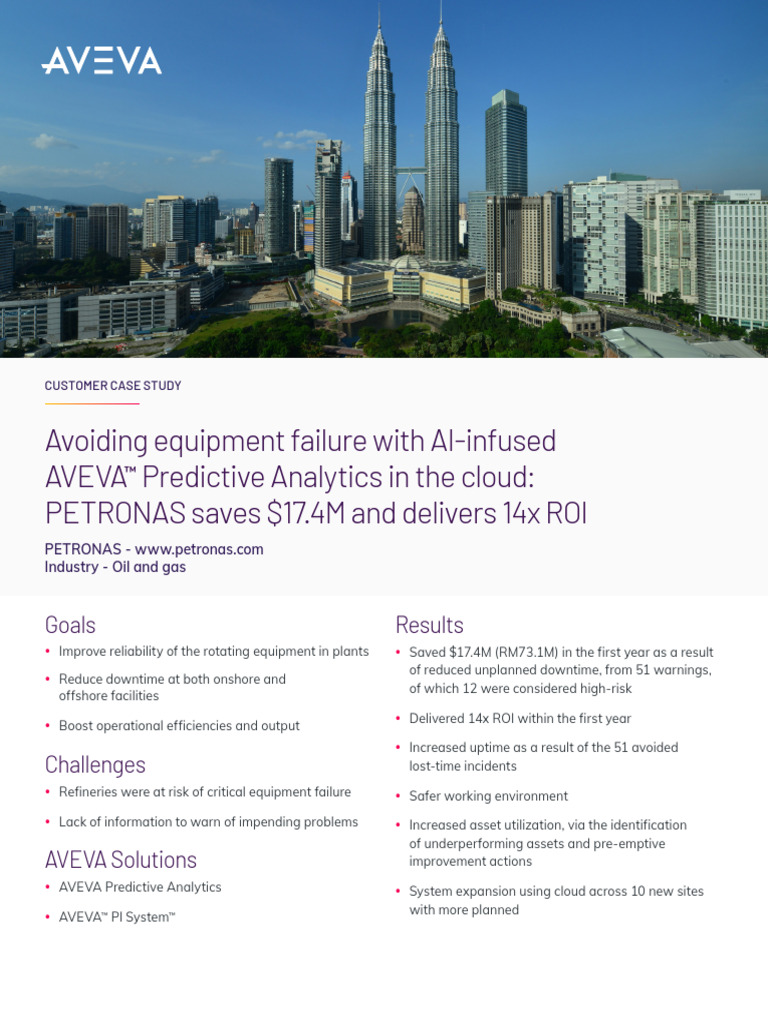 AVEVA

CUSTOMER CASE STUDY

Avoiding equipment failure with AI-infused AVEVA™ Predictive Analytics in the cloud: PETRONAS saves $17.4M and delivers 14x ROI

PETRONAS - www.petronas.com
Industry - Oil and gas

Goals
• Improve reliability of the rotating equipment in plants
• Reduce downtime at both onshore and offshore facilities
• Boost operational efficiencies and output

Challenges
• Refineries were at risk of critical equipment failure
• Lack of information to warn of impending problems

AVEVA Solutions
• AVEVA Predictive Analytics
• AVEVA™ PI System™

Results
• Saved $17.4M (RM73.1M) in the first year as a result of reduced unplanned downtime, from 51 warnings, of which 12 were considered high-risk
• Delivered 14x ROI within the first year
• Increased uptime as a result of the 51 avoided lost-time incidents
• Safer working environment
• Increased asset utilization, via the identification of underperforming assets and pre-emptive improvement actions
• System expansion using cloud across 10 new sites with more planned